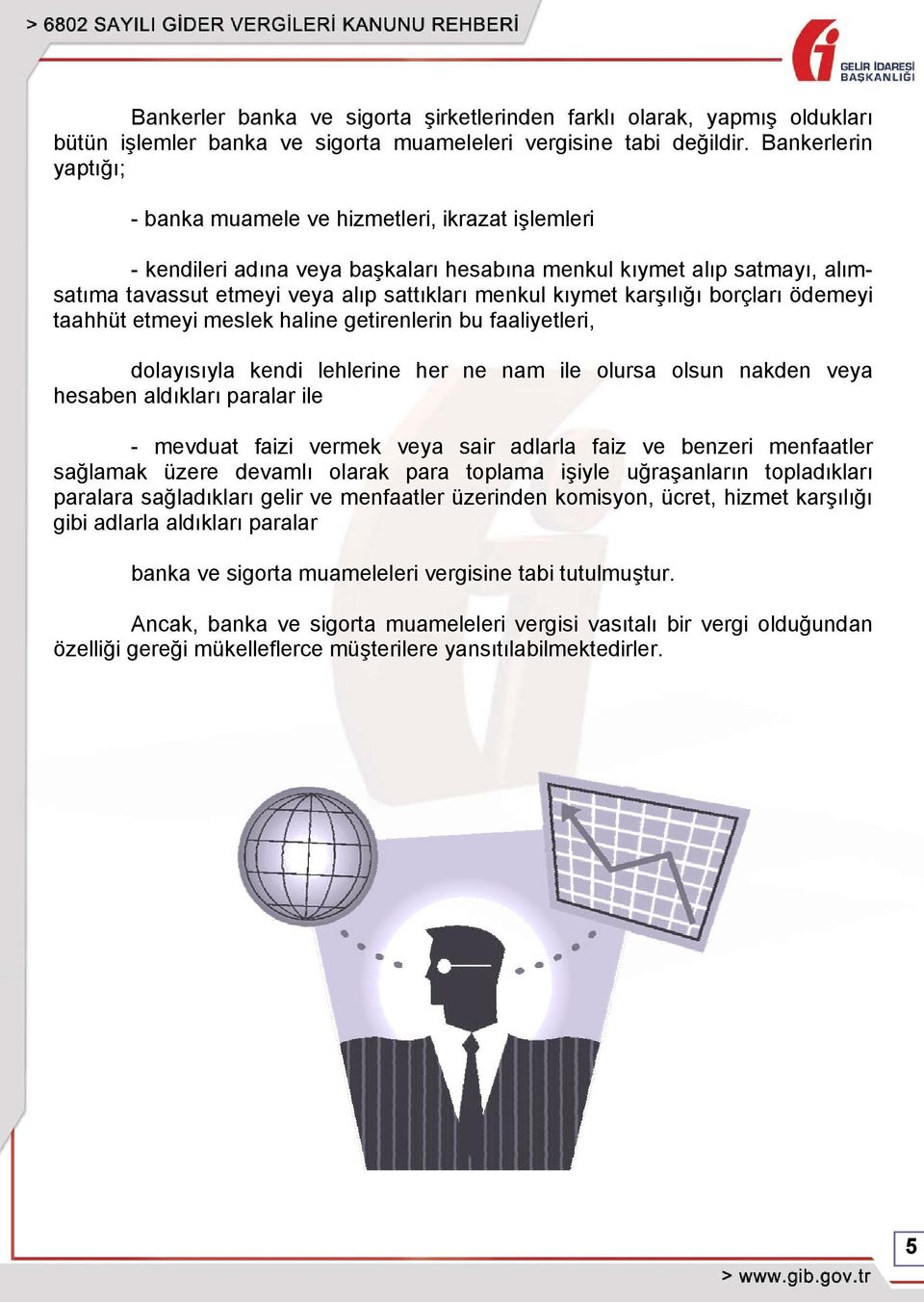 > 6802 SAYILI GİDER VERGİLERİ KANUNU REHBERİ

GELİR İDARESİ BAŞKANLIĞI

Bankerler banka ve sigorta şirketlerinden farklı olarak, yapmış oldukları bütün işlemler banka ve sigorta muameleleri vergisine tabi değildir. Bankerlerin yaptığı;

- banka muamele ve hizmetleri, ikrazat işlemleri

- kendileri adına veya başkaları hesabına menkul kıymet alıp satmayı, alım-satıma tavassut etmeyi veya alıp sattıkları menkul kıymet karşılığı borçları ödemeyi taahhüt etmeyi meslek haline getirenlerin bu faaliyetleri,

dolayısıyla kendi lehlerine her ne nam ile olursa olsun nakden veya hesaben aldıkları paralar ile

- mevduat faizi vermek veya sair adlarla faiz ve benzeri menfaatler sağlamak üzere devamlı olarak para toplama işiyle uğraşanların topladıkları paralara sağladıkları gelir ve menfaatler üzerinden komisyon, ücret, hizmet karşılığı gibi adlarla aldıkları paralar

banka ve sigorta muameleleri vergisine tabi tutulmuştur.

Ancak, banka ve sigorta muameleleri vergisi vasıtalı bir vergi olduğundan özelliği gereği mükelleflerce müşterilere yansıtılabilmektedirler.

5

> www.gib.gov.tr